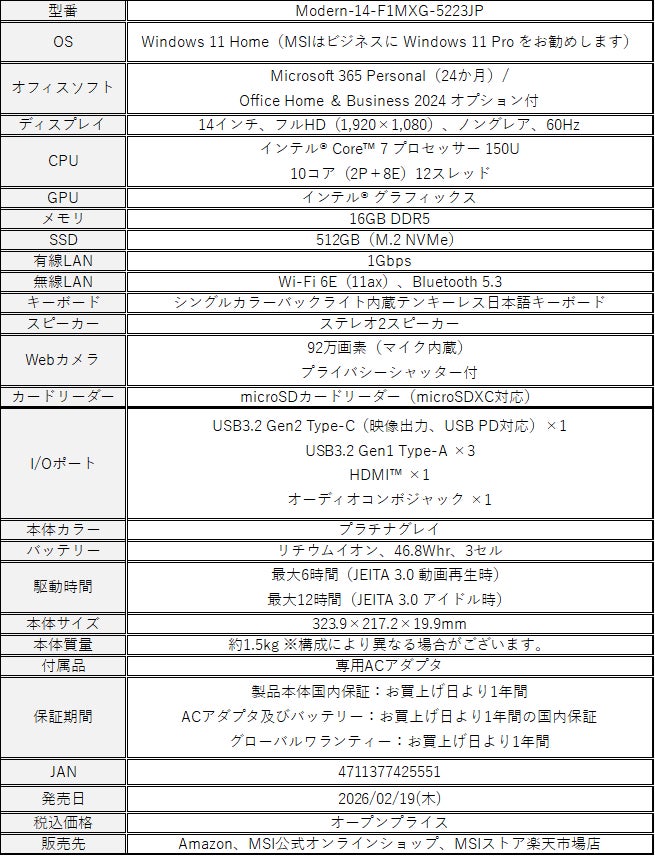 | 型番 | Modern-14-F1MXG-5223JP |
|---|---|
| OS | Windows 11 Home（MSIはビジネスに Windows 11 Pro をお勧めします） |
| オフィスソフト | Microsoft 365 Personal（24か月）/ Office Home ＆ Business 2024 オプション付 |
| ディスプレイ | 14インチ、フルHD（1,920×1,080）、ノングレア、60Hz |
| CPU | インテル® Core™ 7 プロセッサー 150U 10コア（2P＋8E）12スレッド |
| GPU | インテル® グラフィックス |
| メモリ | 16GB DDR5 |
| SSD | 512GB（M.2 NVMe） |
| 有線LAN | 1Gbps |
| 無線LAN | Wi-Fi 6E（11ax）、Bluetooth 5.3 |
| キーボード | シングルカラーバックライト内蔵テンキーレス日本語キーボード |
| スピーカー | ステレオ2スピーカー |
| Webカメラ | 92万画素（マイク内蔵） プライバシーシャッター付 |
| カードリーダー | microSDカードリーダー（microSDXC対応） |
| I/Oポート | USB3.2 Gen2 Type-C（映像出力、USB PD対応）×1 USB3.2 Gen1 Type-A ×3 HDMI™ ×1 オーディオコンボジャック ×1 |
| 本体カラー | プラチナグレイ |
| バッテリー | リチウムイオン、46.8Whr、3セル |
| 駆動時間 | 最大6時間（JEITA 3.0 動画再生時） 最大12時間（JEITA 3.0 アイドル時） |
| 本体サイズ | 323.9×217.2×19.9mm |
| 本体質量 | 約1.5kg ※構成により異なる場合がございます。 |
| 付属品 | 専用ACアダプタ |
| 保証期間 | 製品本体国内保証：お買上げ日より1年間 ACアダプタ及びバッテリー：お買上げ日より1年間の国内保証 グローバルワランティー：お買上げ日より1年間 |
| JAN | 4711377425551 |
| 発売日 | 2026/02/19(木) |
| 税込価格 | オープンプライス |
| 販売先 | Amazon、MSI公式オンラインショップ、MSIストア楽天市場店 |